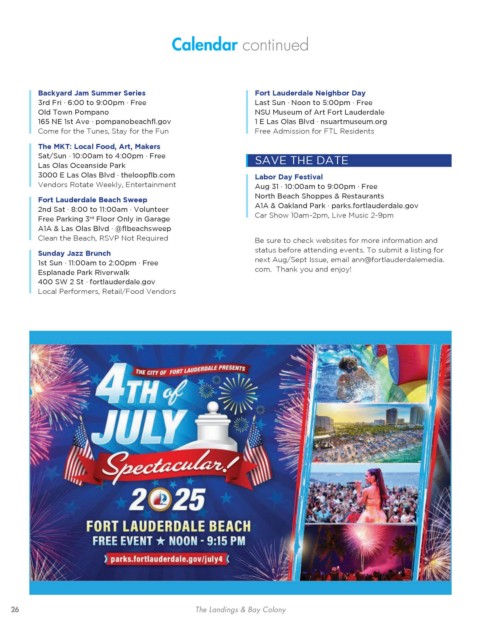 Calendar continued

Backyard Jam Summer Series
3rd Fri · 6:00 to 9:00pm · Free
Old Town Pompano
165 NE 1st Ave · pompanobeachfl.gov
Come for the Tunes, Stay for the Fun

The MKT: Local Food, Art, Makers
Sat/Sun · 10:00am to 4:00pm · Free
Las Olas Oceanside Park
3000 E Las Olas Blvd · theloopflb.com
Vendors Rotate Weekly, Entertainment

Fort Lauderdale Beach Sweep
2nd Sat · 8:00 to 11:00am · Volunteer
Free Parking 3rd Floor Only in Garage
A1A & Las Olas Blvd · @flbeachsweep
Clean the Beach, RSVP Not Required

Sunday Jazz Brunch
1st Sun · 11:00am to 2:00pm · Free
Esplanade Park Riverwalk
400 SW 2 St · fortlauderdale.gov
Local Performers, Retail/Food Vendors

Fort Lauderdale Neighbor Day
Last Sun · Noon to 5:00pm · Free
NSU Museum of Art Fort Lauderdale
1 E Las Olas Blvd · nsuartmuseum.org
Free Admission for FTL Residents

SAVE THE DATE

Labor Day Festival
Aug 31 · 10:00am to 9:00pm · Free
North Beach Shoppes & Restaurants
A1A & Oakland Park · parks.fortlauderdale.gov
Car Show 10am-2pm, Live Music 2-9pm

Be sure to check websites for more information and status before attending events. To submit a listing for next Aug/Sept Issue, email ann@fortlauderdalemedia.com. Thank you and enjoy!

THE CITY OF FORT LAUDERDALE PRESENTS
4TH of JULY
Spectacular!
2025
FORT LAUDERDALE BEACH
FREE EVENT ★ NOON - 9:15 PM
parks.fortlauderdale.gov/july4

26 The Landings & Bay Colony